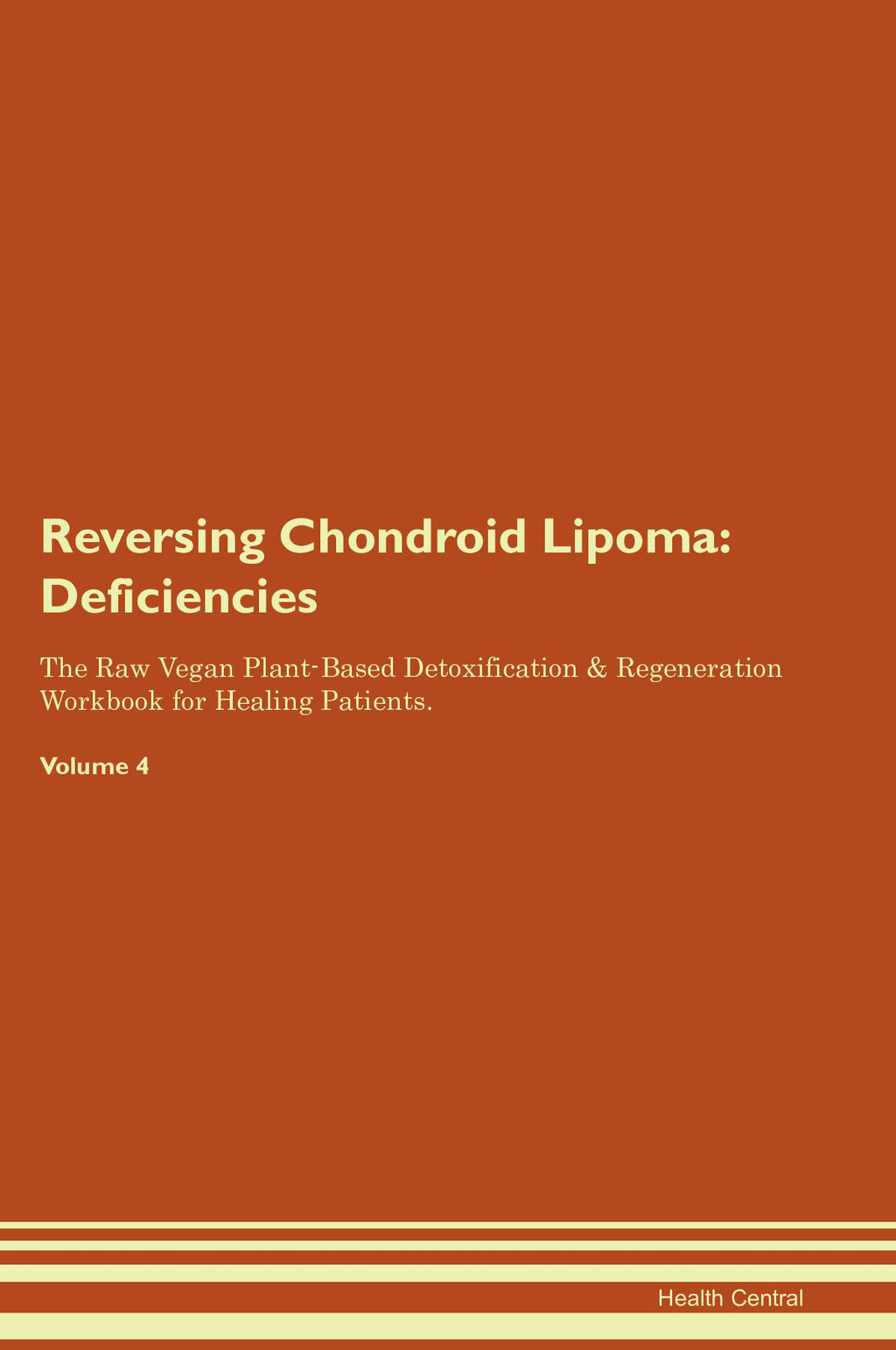 Reversing Chondroid Lipoma: Deficiencies

The Raw Vegan Plant-Based Detoxification & Regeneration Workbook for Healing Patients.

Volume 4

Health Central